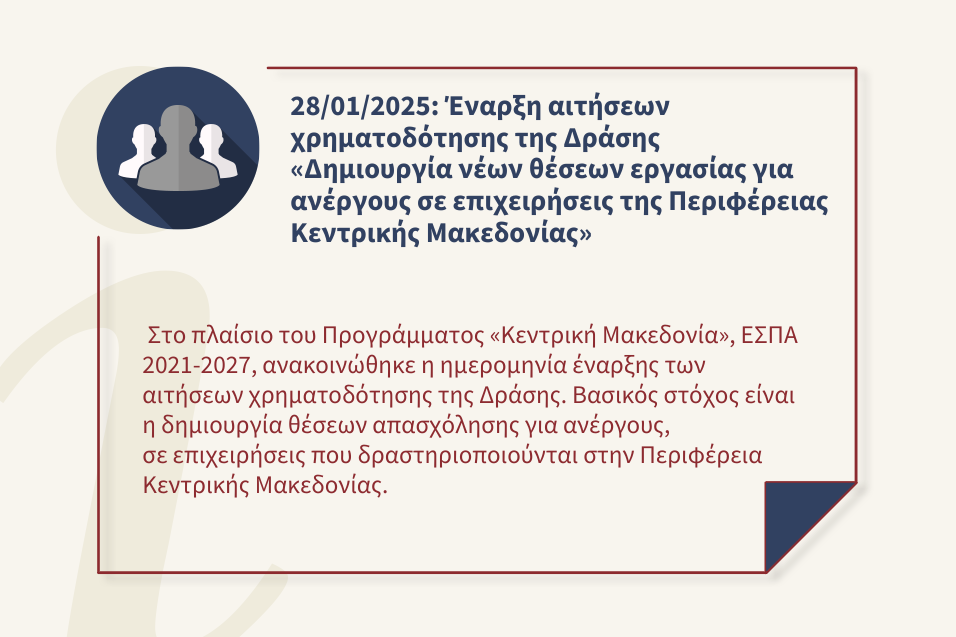 28/01/2025: Έναρξη αιτήσεων χρηματοδότησης της Δράσης «Δημιουργία νέων θέσεων εργασίας για ανέργους σε επιχειρήσεις της Περιφέρειας Κεντρικής Μακεδονίας»

Στο πλαίσιο του Προγράμματος «Κεντρική Μακεδονία», ΕΣΠΑ 2021-2027, ανακοινώθηκε η ημερομηνία έναρξης των αιτήσεων χρηματοδότησης της Δράσης. Βασικός στόχος είναι η δημιουργία θέσεων απασχόλησης για ανέργους, σε επιχειρήσεις που δραστηριοποιούνται στην Περιφέρεια Κεντρικής Μακεδονίας.